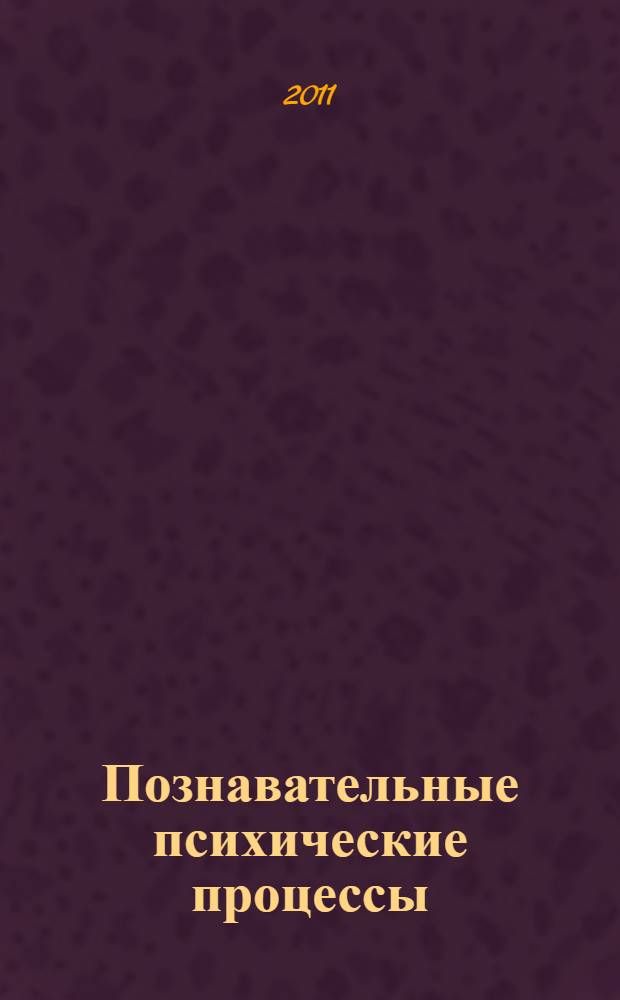 2011

Познавательные психические процессы